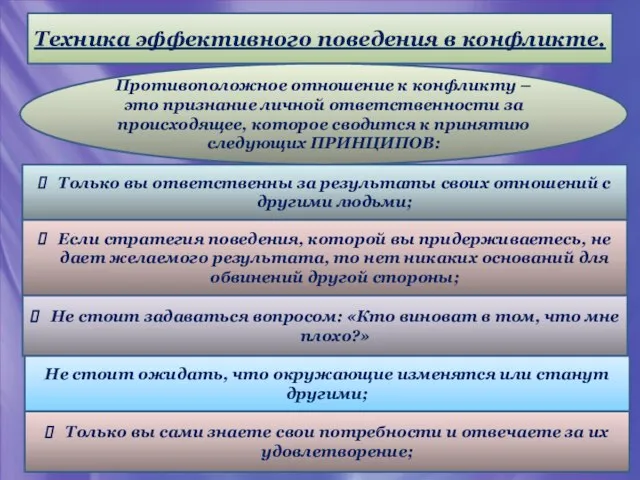 Техника эффективного поведения в конфликте.

Противоположное отношение к конфликту – это признание личной ответственности за происходящее, которое сводится к принятию следующих ПРИНЦИПОВ:

 Только вы ответственны за результаты своих отношений с другими людьми;

 Если стратегия поведения, которой вы придерживаетесь, не дает желаемого результата, то нет никаких оснований для обвинений другой стороны;

 Не стоит задаваться вопросом: «Кто виноват в том, что мне плохо?»

Не стоит ожидать, что окружающие изменятся или станут другими;

 Только вы сами знаете свои потребности и отвечаете за их удовлетворение;